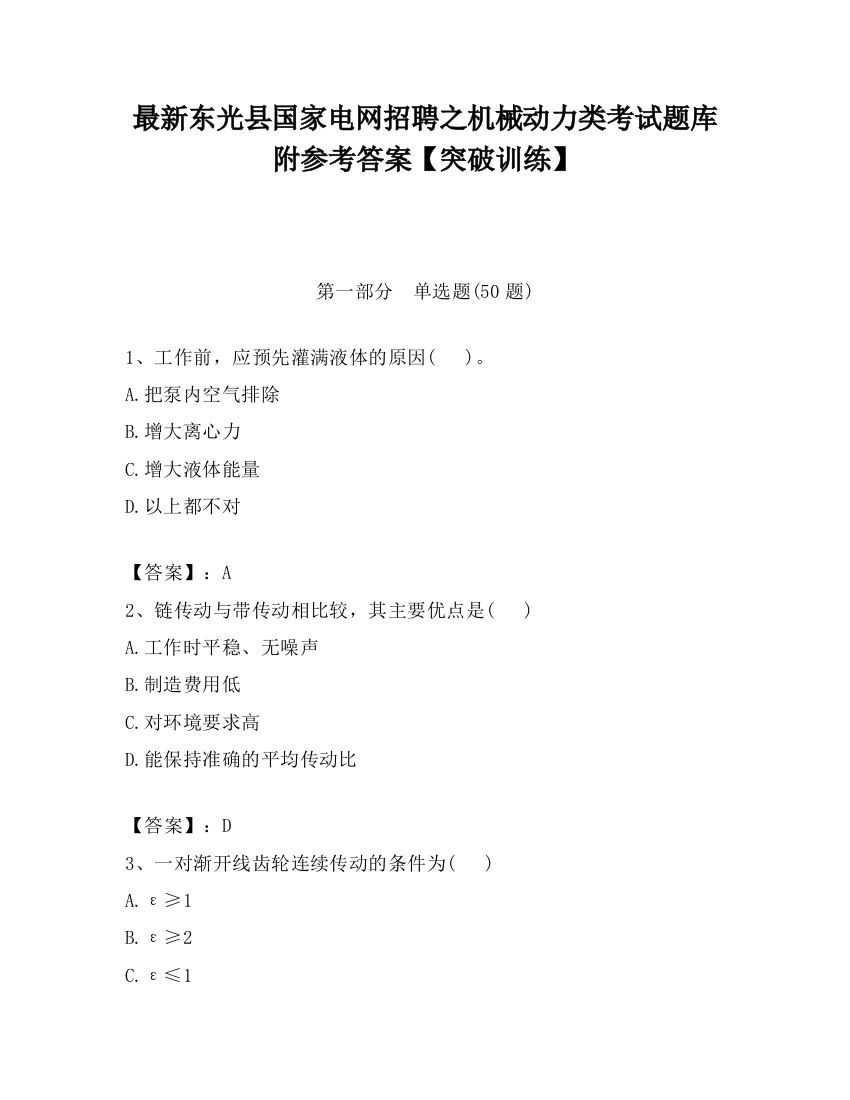 最新东光县国家电网招聘之机械动力类考试题库附参考答案【突破训练】

第一部分　单选题(50 题)

1、工作前，应预先灌满液体的原因(　　)。

A.把泵内空气排除

B.增大离心力

C.增大液体能量

D.以上都不对

【答案】：A

2、链传动与带传动相比较，其主要优点是(　　)

A.工作时平稳、无噪声

B.制造费用低

C.对环境要求高

D.能保持准确的平均传动比

【答案】：D

3、一对渐开线齿轮连续传动的条件为(　　)

A. $\varepsilon \geq 1$

B. $\varepsilon \geq 2$

C. $\varepsilon \leq 1$